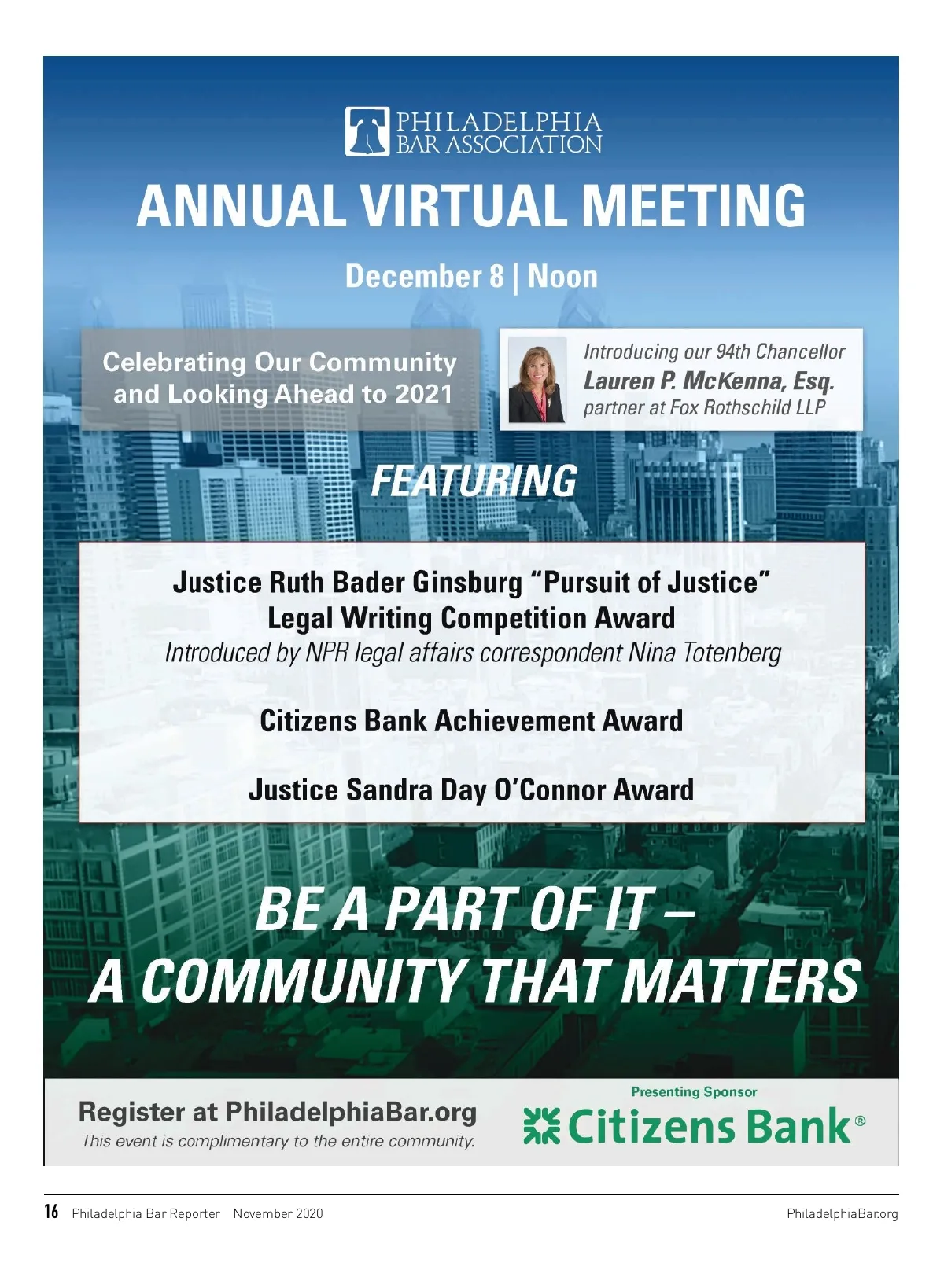 PHILADELPHIA
BAR ASSOCIATION

ANNUAL VIRTUAL MEETING

December 8 | Noon

Celebrating Our Community and Looking Ahead to 2021

Introducing our 94th Chancellor
Lauren P. McKenna, Esq.
partner at Fox Rothschild LLP

FEATURING

Justice Ruth Bader Ginsburg "Pursuit of Justice"
Legal Writing Competition Award
Introduced by NPR legal affairs correspondent Nina Totenberg

Citizens Bank Achievement Award

Justice Sandra Day O'Connor Award

BE A PART OF IT –
A COMMUNITY THAT MATTERS

Register at PhiladelphiaBar.org
This event is complimentary to the entire community.

Presenting Sponsor
Citizens Bank®

16 Philadelphia Bar Reporter November 2020 PhiladelphiaBar.org